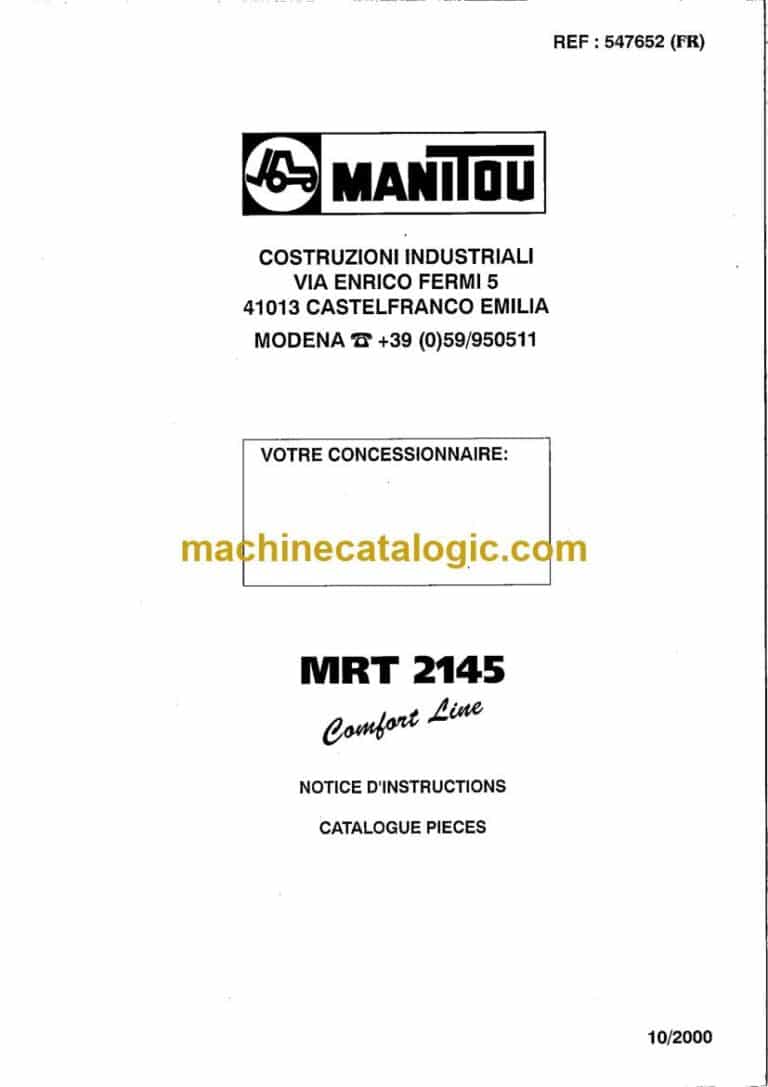 REF : 547652 (FR)

MANITOU

COSTRUZIONI INDUSTRIALI
VIA ENRICO FERMI 5
41013 CASTELFRANCO EMILIA
MODENA ☎ +39 (0)59/950511

VOTRE CONCESSIONNAIRE:

machinecatalogic.com

MRT 2145

Comfort Line

NOTICE D'INSTRUCTIONS

CATALOGUE PIECES

10/2000